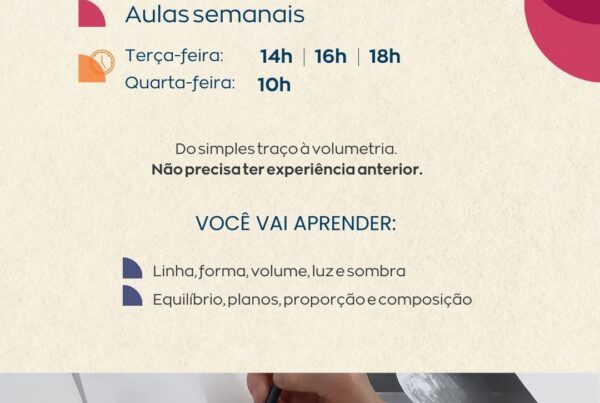 Aulas semanais

Terça-feira: 14h | 16h | 18h
Quarta-feira: 10h

Do simples traço à volumetria.
Não precisa ter experiência anterior.

VOCÊ VAI APRENDER:

Linha, forma, volume, luz e sombra

Equilíbrio, planos, proporção e composição